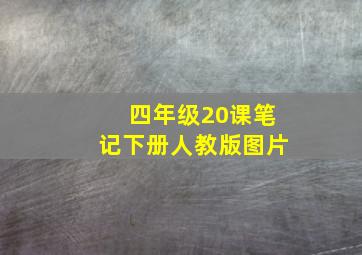 四年级20课笔记下册人教版图片